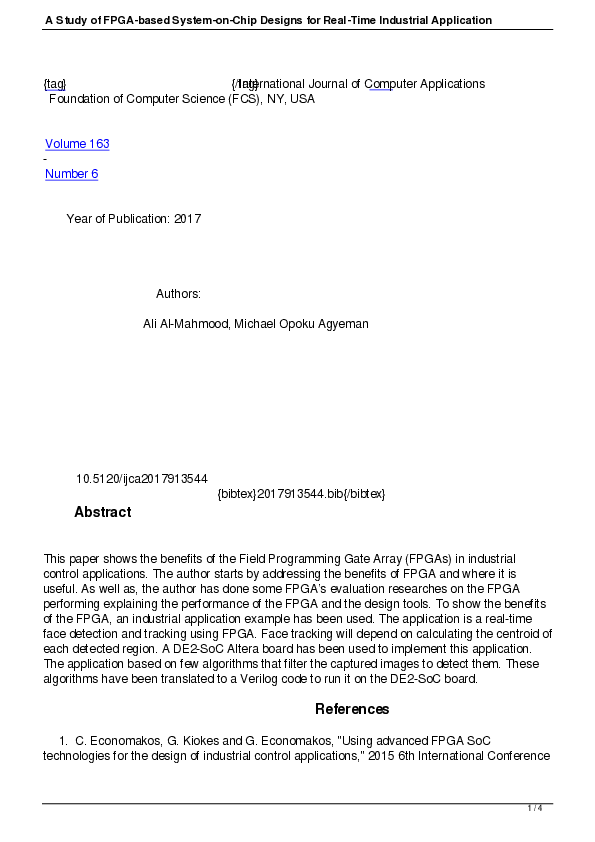 A Study of FPGA-based System-on-Chip Designs for Real-Time Industrial Application

{tag} {/tag} International Journal of Computer Applications
Foundation of Computer Science (FCS), NY, USA

Volume 163
-
Number 6

Year of Publication: 2017

Authors:

Ali Al-Mahmood, Michael Opoku Agyeman

10.5120/ijca2017913544
{bibtex}2017913544.bib{/bibtex}

Abstract

This paper shows the benefits of the Field Programming Gate Array (FPGAs) in industrial control applications. The author starts by addressing the benefits of FPGA and where it is useful. As well as, the author has done some FPGA's evaluation researches on the FPGA performing explaining the performance of the FPGA and the design tools. To show the benefits of the FPGA, an industrial application example has been used. The application is a real-time face detection and tracking using FPGA. Face tracking will depend on calculating the centroid of each detected region. A DE2-SoC Altera board has been used to implement this application. The application based on few algorithms that filter the captured images to detect them. These algorithms have been translated to a Verilog code to run it on the DE2-SoC board.

References

1. C. Economakos, G. Kiokes and G. Economakos, "Using advanced FPGA SoC technologies for the design of industrial control applications," 2015 6th International Conference

1 / 4